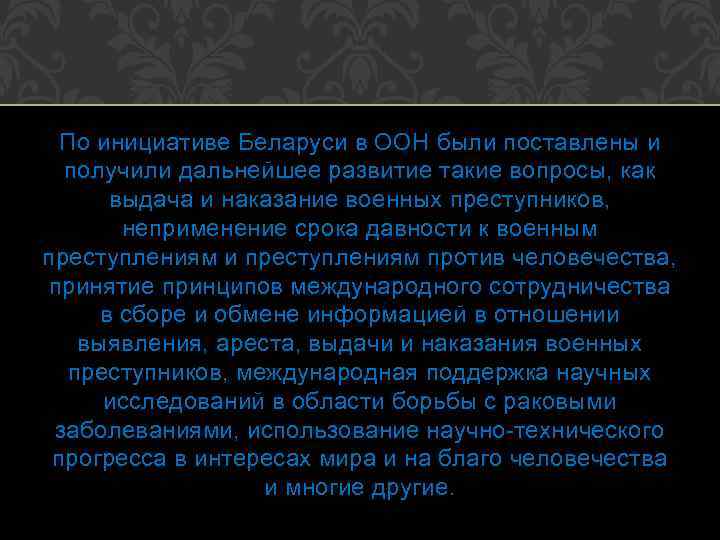 По инициативе Беларуси в ООН были поставлены и получили дальнейшее развитие такие вопросы, как выдача и наказание военных преступников, неприменение срока давности к военным преступлениям и преступлениям против человечества, принятие принципов международного сотрудничества в сборе и обмене информацией в отношении выявления, ареста, выдачи и наказания военных преступников, международная поддержка научных исследований в области борьбы с раковыми заболеваниями, использование научно-технического прогресса в интересах мира и на благо человечества и многие другие.